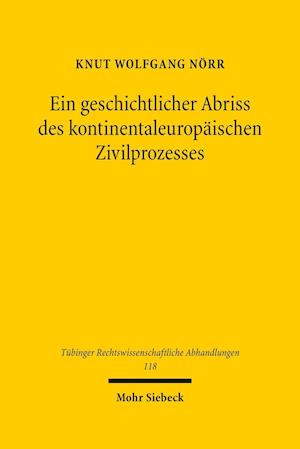 KNUT WOLFGANG NÖRR

Ein geschichtlicher Abriss des kontinentaleuropäischen Zivilprozesses

Tübinger Rechtswissenschaftliche Abhandlungen
118

Mohr Siebeck